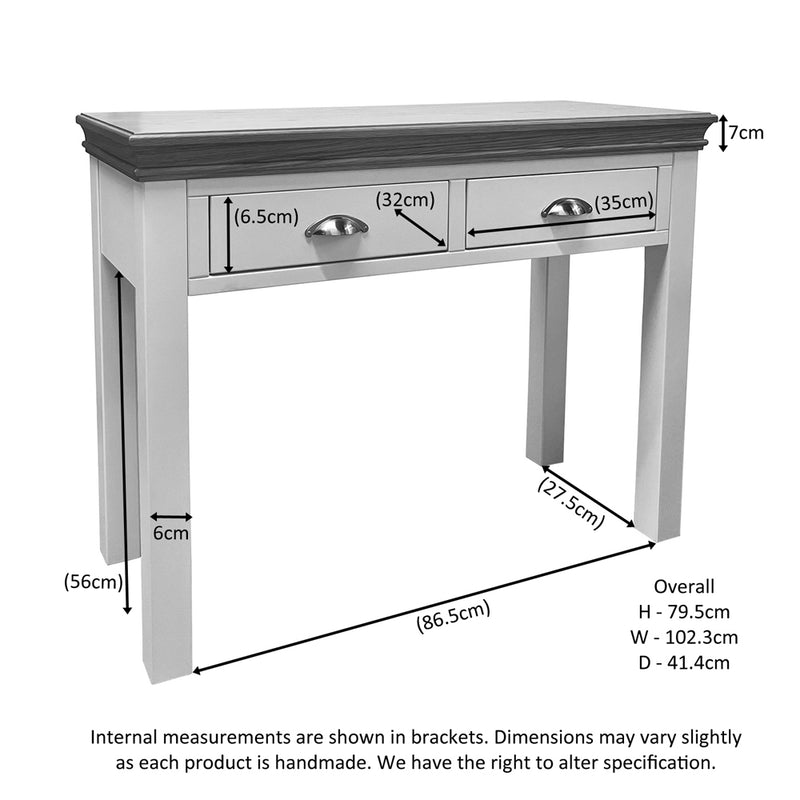 7cm

(6.5cm)

(32cm)

(35cm)

(27.5cm)

6cm

(56cm)

(86.5cm)

Overall
H - 79.5cm
W - 102.3cm
D - 41.4cm

Internal measurements are shown in brackets. Dimensions may vary slightly as each product is handmade. We have the right to alter specification.